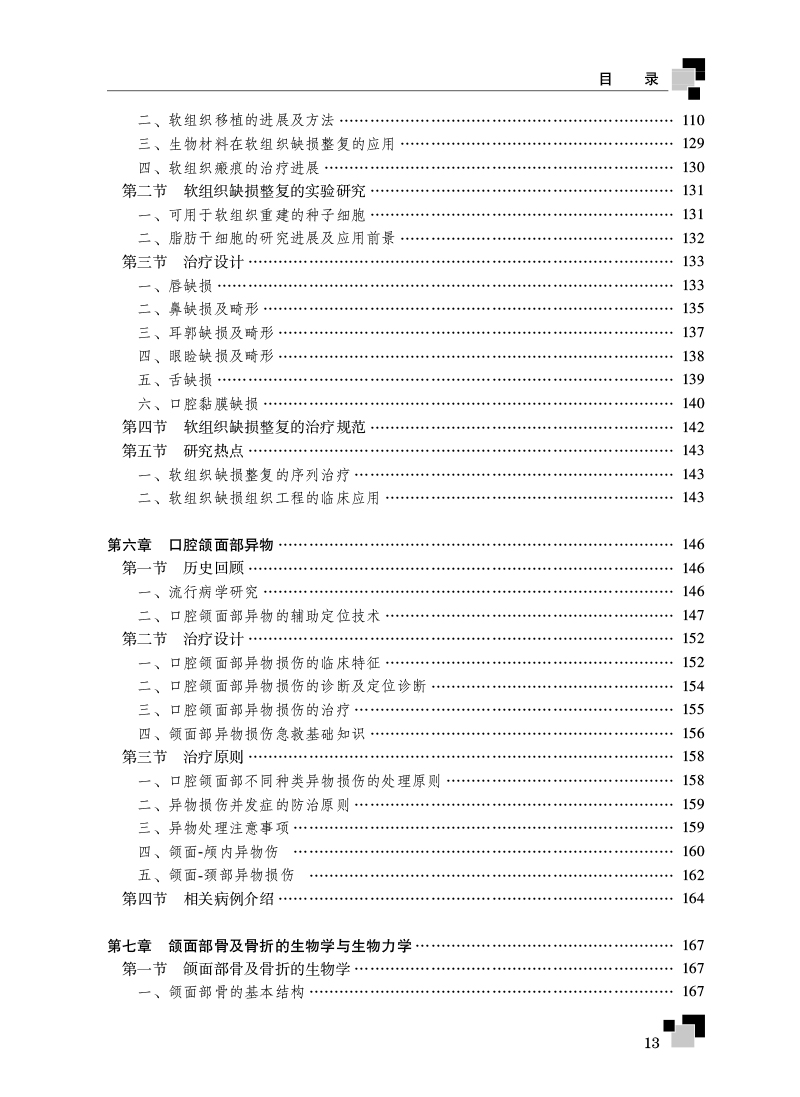 目　录

二、软组织移植的进展及方法 …… 110
三、生物材料在软组织缺损整复的应用 …… 129
四、软组织瘢痕的治疗进展 …… 130
第二节　软组织缺损整复的实验研究 …… 131
一、可用于软组织重建的种子细胞 …… 131
二、脂肪干细胞的研究进展及应用前景 …… 132
第三节　治疗设计 …… 133
一、唇缺损 …… 133
二、鼻缺损及畸形 …… 135
三、耳郭缺损及畸形 …… 137
四、眼睑缺损及畸形 …… 138
五、舌缺损 …… 139
六、口腔黏膜缺损 …… 140
第四节　软组织缺损整复的治疗规范 …… 142
第五节　研究热点 …… 143
一、软组织缺损整复的序列治疗 …… 143
二、软组织缺损组织工程的临床应用 …… 143

第六章　口腔颌面部异物 …… 146
第一节　历史回顾 …… 146
一、流行病学研究 …… 146
二、口腔颌面部异物的辅助定位技术 …… 147
第二节　治疗设计 …… 152
一、口腔颌面部异物损伤的临床特征 …… 152
二、口腔颌面部异物损伤的诊断及定位诊断 …… 154
三、口腔颌面部异物损伤的治疗 …… 155
四、颌面部异物损伤急救基础知识 …… 156
第三节　治疗原则 …… 158
一、口腔颌面部不同种类异物损伤的处理原则 …… 158
二、异物损伤并发症的防治原则 …… 159
三、异物处理注意事项 …… 159
四、颌面-颅内异物伤 …… 160
五、颌面-颈部异物损伤 …… 162
第四节　相关病例介绍 …… 164

第七章　颌面部骨及骨折的生物学与生物力学 …… 167
第一节　颌面部骨及骨折的生物学 …… 167
一、颌面部骨的基本结构 …… 167

13